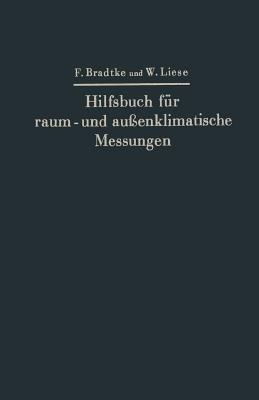 F. Bradtke und W. Liese

Hilfsbuch für raum- und außenklimatische Messungen